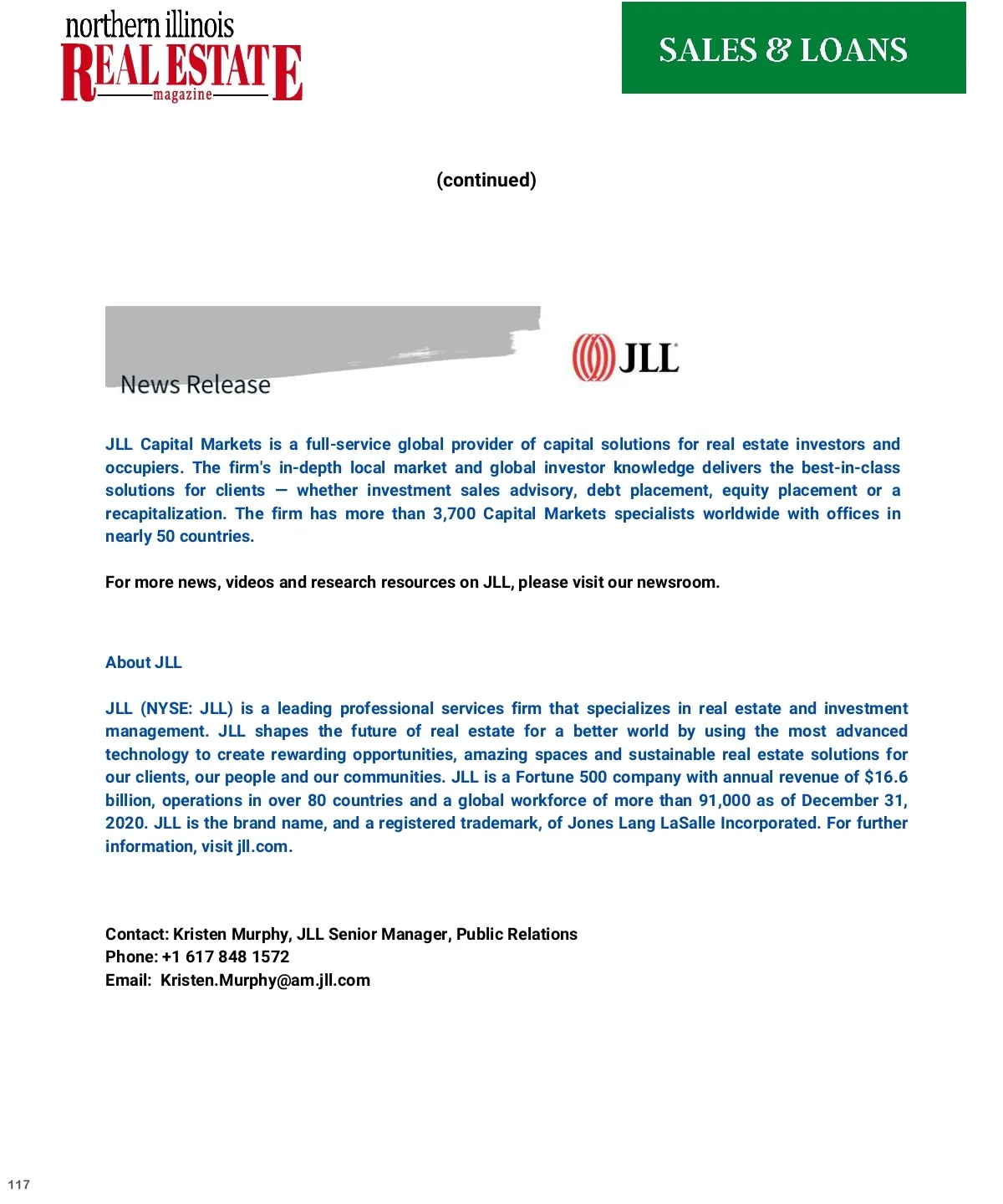 northern illinois
REAL ESTATE
magazine

SALES & LOANS

(continued)

News Release

JLL

JLL Capital Markets is a full-service global provider of capital solutions for real estate investors and occupiers. The firm's in-depth local market and global investor knowledge delivers the best-in-class solutions for clients — whether investment sales advisory, debt placement, equity placement or a recapitalization. The firm has more than 3,700 Capital Markets specialists worldwide with offices in nearly 50 countries.

For more news, videos and research resources on JLL, please visit our newsroom.

About JLL

JLL (NYSE: JLL) is a leading professional services firm that specializes in real estate and investment management. JLL shapes the future of real estate for a better world by using the most advanced technology to create rewarding opportunities, amazing spaces and sustainable real estate solutions for our clients, our people and our communities. JLL is a Fortune 500 company with annual revenue of $16.6 billion, operations in over 80 countries and a global workforce of more than 91,000 as of December 31, 2020. JLL is the brand name, and a registered trademark, of Jones Lang LaSalle Incorporated. For further information, visit jll.com.

Contact: Kristen Murphy, JLL Senior Manager, Public Relations
Phone: +1 617 848 1572
Email: Kristen.Murphy@am.jll.com

117